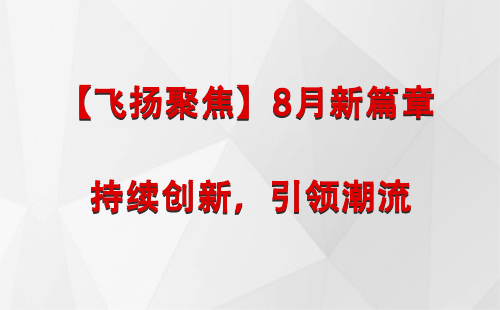 【飞扬聚焦】8月新篇章

持续创新，引领潮流